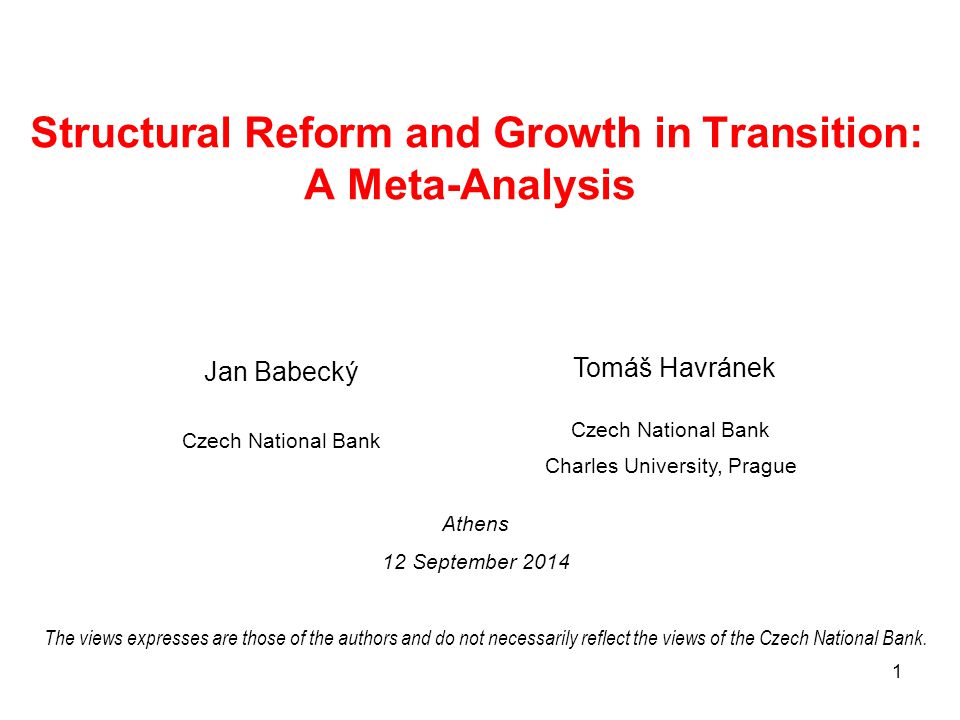 Structural Reform and Growth in Transition: A Meta-Analysis

Jan Babecký

Czech National Bank

Tomáš Havránek

Czech National Bank

Charles University, Prague

Athens

12 September 2014

The views expresses are those of the authors and do not necessarily reflect the views of the Czech National Bank.

1